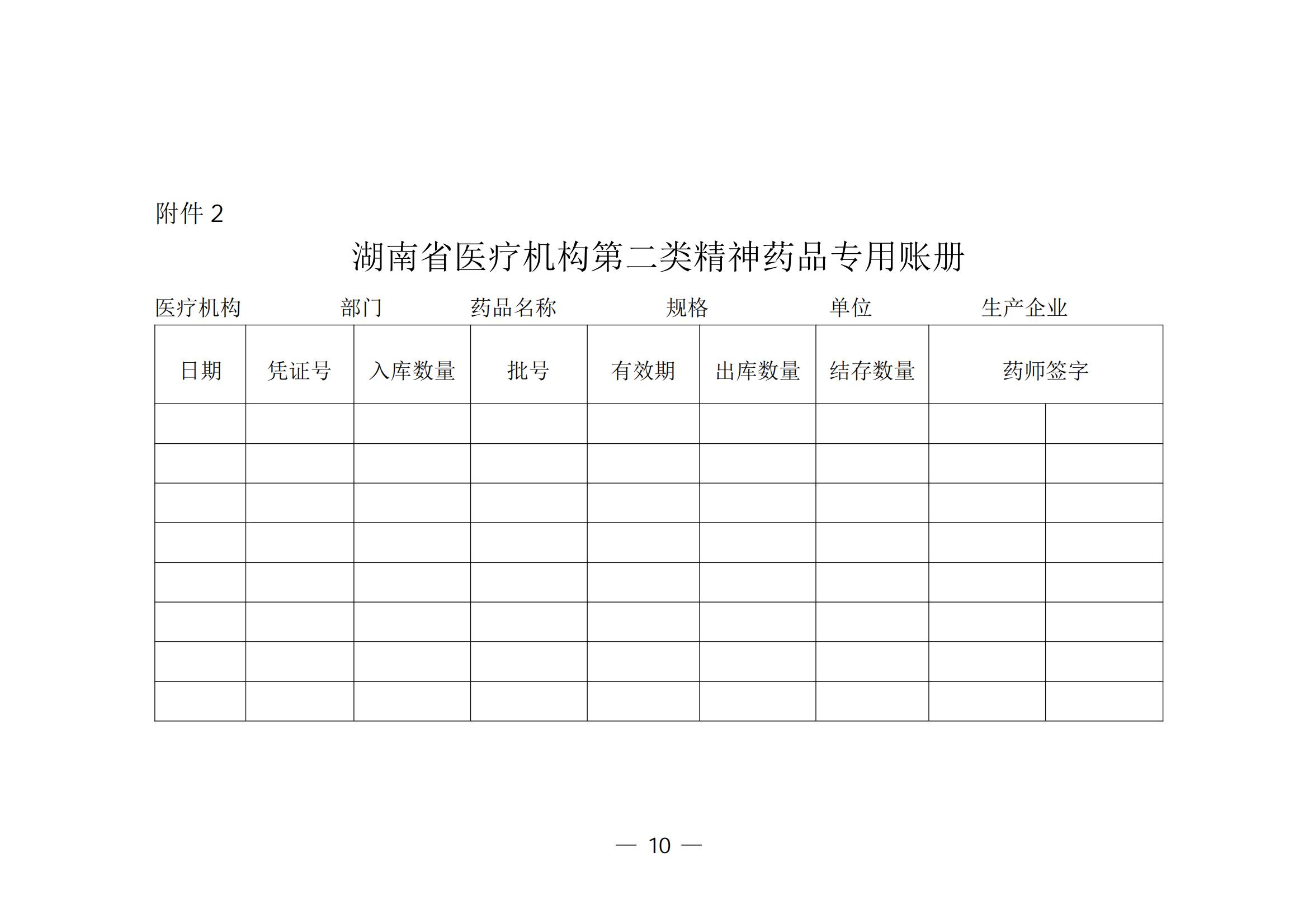 附件 2

湖南省医疗机构第二类精神药品专用账册

医疗机构　　部门　　药品名称　　规格　　单位　　生产企业

| 日期 | 凭证号 | 入库数量 | 批号 | 有效期 | 出库数量 | 结存数量 | 药师签字 | |
|---|---|---|---|---|---|---|---|---|
| | | | | | | | | |
| | | | | | | | | |
| | | | | | | | | |
| | | | | | | | | |
| | | | | | | | | |
| | | | | | | | | |
| | | | | | | | | |
| | | | | | | | | |

— 10 —